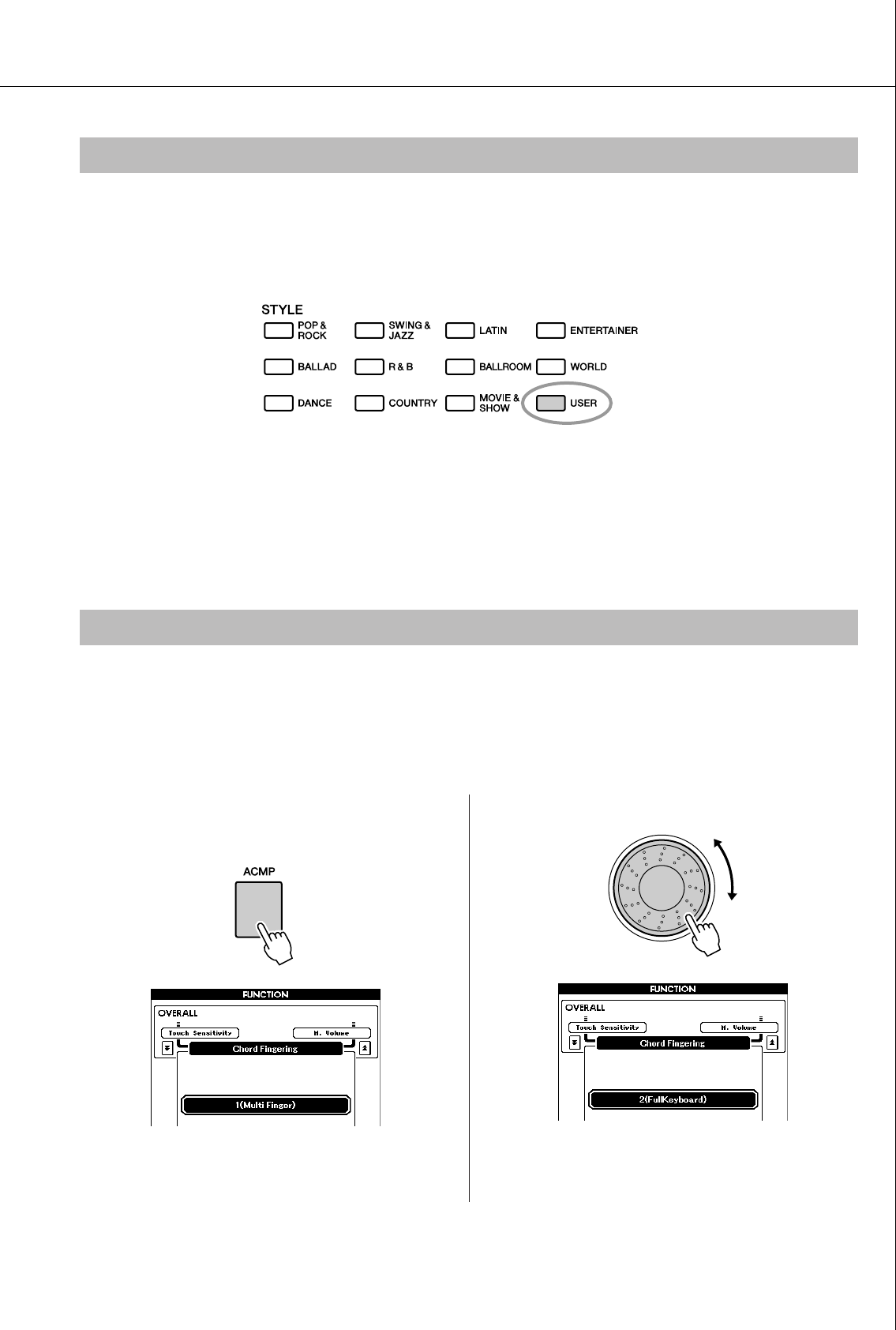 STYLE
POP & ROCK
SWING & JAZZ
LATIN
ENTERTAINER
BALLAD
R & B
BALLROOM
WORLD
DANCE
COUNTRY
MOVIE & SHOW
USER

ACMP

FUNCTION
OVERALL
Touch Sensitivity
M. Volume
Chord Fingering
1(Multi Finger)

FUNCTION
OVERALL
Touch Sensitivity
M. Volume
Chord Fingering
2(FullKeyboard)